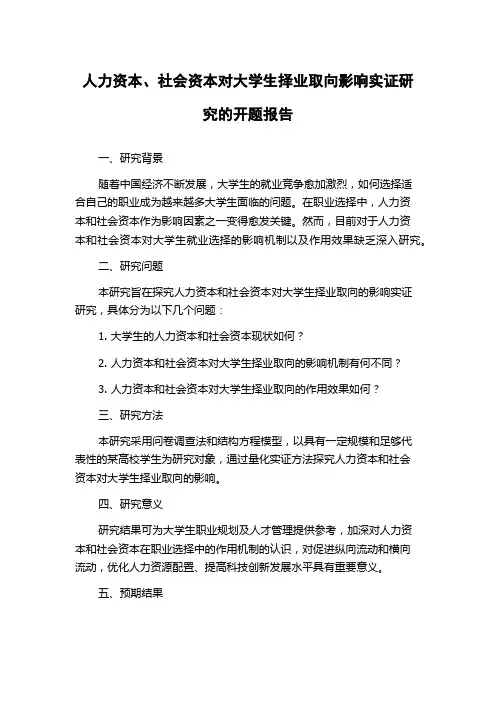 人力资本、社会资本对大学生择业取向影响实证研究的开题报告

一、研究背景

随着中国经济不断发展，大学生的就业竞争愈加激烈，如何选择适合自己的职业成为越来越多大学生面临的问题。在职业选择中，人力资本和社会资本作为影响因素之一变得愈发关键。然而，目前对于人力资本和社会资本对大学生就业选择的影响机制以及作用效果缺乏深入研究。

二、研究问题

本研究旨在探究人力资本和社会资本对大学生择业取向的影响实证研究，具体分为以下几个问题：

1. 大学生的人力资本和社会资本现状如何？

2. 人力资本和社会资本对大学生择业取向的影响机制有何不同？

3. 人力资本和社会资本对大学生择业取向的作用效果如何？

三、研究方法

本研究采用问卷调查法和结构方程模型，以具有一定规模和足够代表性的某高校学生为研究对象，通过量化实证方法探究人力资本和社会资本对大学生择业取向的影响。

四、研究意义

研究结果可为大学生职业规划及人才管理提供参考，加深对人力资本和社会资本在职业选择中的作用机制的认识，对促进纵向流动和横向流动，优化人力资源配置、提高科技创新发展水平具有重要意义。

五、预期结果